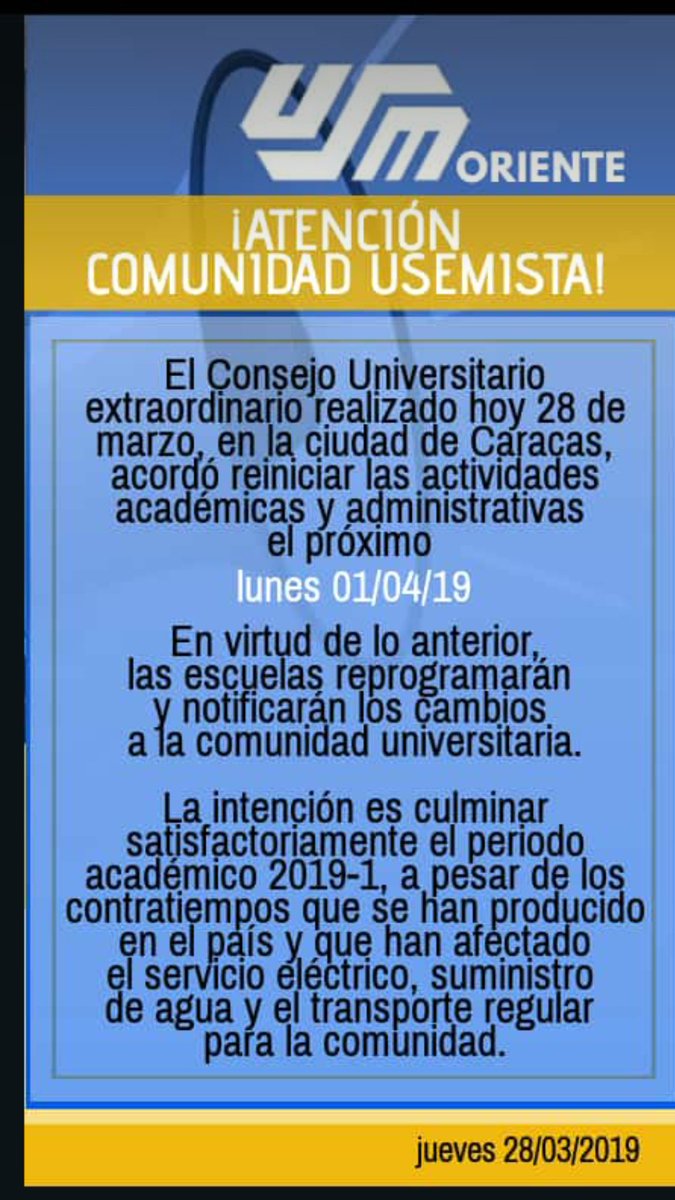 USM ORIENTE

¡ATENCIÓN COMUNIDAD USEMISTA!

El Consejo Universitario extraordinario realizado hoy 28 de marzo, en la ciudad de Caracas, acordó reiniciar las actividades académicas y administrativas el próximo

lunes 01/04/19

En virtud de lo anterior, las escuelas reprogramarán y notificarán los cambios a la comunidad universitaria.

La intención es culminar satisfactoriamente el periodo académico 2019-1, a pesar de los contratiempos que se han producido en el país y que han afectado el servicio eléctrico, suministro de agua y el transporte regular para la comunidad.

jueves 28/03/2019